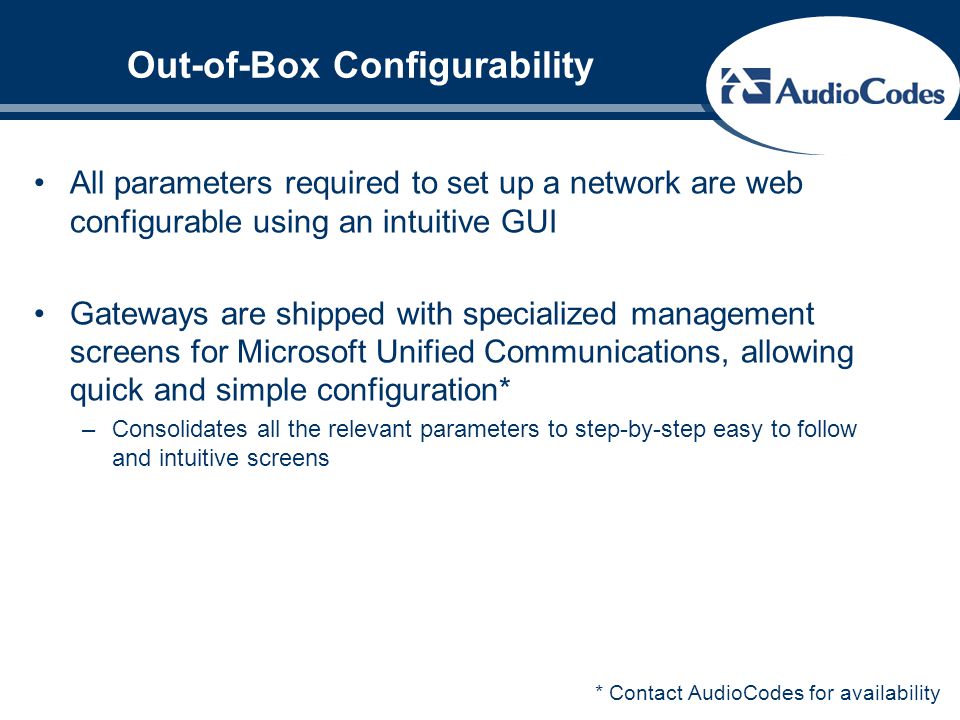 Out-of-Box Configurability

AudioCodes

• All parameters required to set up a network are web configurable using an intuitive GUI

• Gateways are shipped with specialized management screens for Microsoft Unified Communications, allowing quick and simple configuration*

– Consolidates all the relevant parameters to step-by-step easy to follow and intuitive screens

* Contact AudioCodes for availability